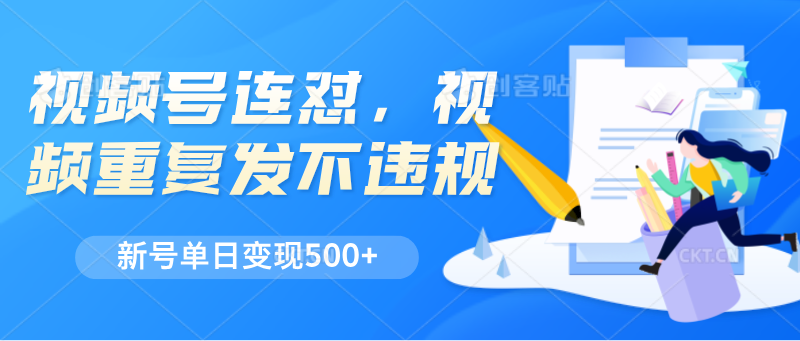 视频号连怼，视频重复发不违规

新号单日变现500+

创客贴

CKT.CN